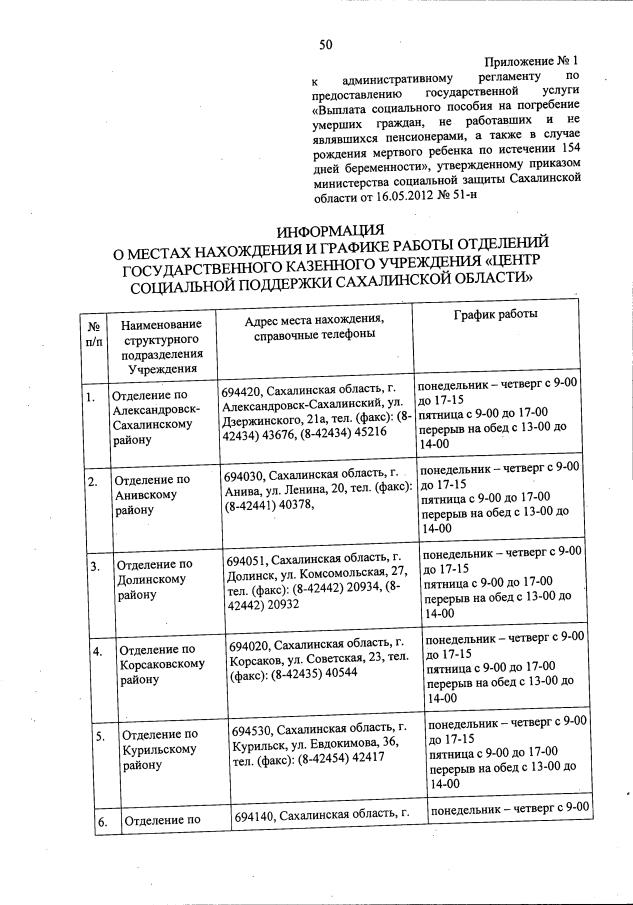 50

Приложение № 1
к административному регламенту по предоставлению государственной услуги «Выплата социального пособия на погребение умерших граждан, не работавших и не являвшихся пенсионерами, а также в случае рождения мертвого ребенка по истечении 154 дней беременности», утвержденному приказом министерства социальной защиты Сахалинской области от 16.05.2012 № 51-н

ИНФОРМАЦИЯ
О МЕСТАХ НАХОЖДЕНИЯ И ГРАФИКЕ РАБОТЫ ОТДЕЛЕНИЙ ГОСУДАРСТВЕННОГО КАЗЕННОГО УЧРЕЖДЕНИЯ «ЦЕНТР СОЦИАЛЬНОЙ ПОДДЕРЖКИ САХАЛИНСКОЙ ОБЛАСТИ»

| № п/п | Наименование структурного подразделения Учреждения | Адрес места нахождения, справочные телефоны | График работы |
|---|---|---|---|
| 1. | Отделение по Александровск-Сахалинскому району | 694420, Сахалинская область, г. Александровск-Сахалинский, ул. Дзержинского, 21а, тел. (факс): (8-42434) 43676, (8-42434) 45216 | понедельник – четверг с 9-00 до 17-15 пятница с 9-00 до 17-00 перерыв на обед с 13-00 до 14-00 |
| 2. | Отделение по Анивскому району | 694030, Сахалинская область, г. Анива, ул. Ленина, 20, тел. (факс): (8-42441) 40378, | понедельник – четверг с 9-00 до 17-15 пятница с 9-00 до 17-00 перерыв на обед с 13-00 до 14-00 |
| 3. | Отделение по Долинскому району | 694051, Сахалинская область, г. Долинск, ул. Комсомольская, 27, тел. (факс): (8-42442) 20934, (8-42442) 20932 | понедельник – четверг с 9-00 до 17-15 пятница с 9-00 до 17-00 перерыв на обед с 13-00 до 14-00 |
| 4. | Отделение по Корсаковскому району | 694020, Сахалинская область, г. Корсаков, ул. Советская, 23, тел. (факс): (8-42435) 40544 | понедельник – четверг с 9-00 до 17-15 пятница с 9-00 до 17-00 перерыв на обед с 13-00 до 14-00 |
| 5. | Отделение по Курильскому району | 694530, Сахалинская область, г. Курильск, ул. Евдокимова, 36, тел. (факс): (8-42454) 42417 | понедельник – четверг с 9-00 до 17-15 пятница с 9-00 до 17-00 перерыв на обед с 13-00 до 14-00 |
| 6. | Отделение по | 694140, Сахалинская область, г. | понедельник – четверг с 9-00 |